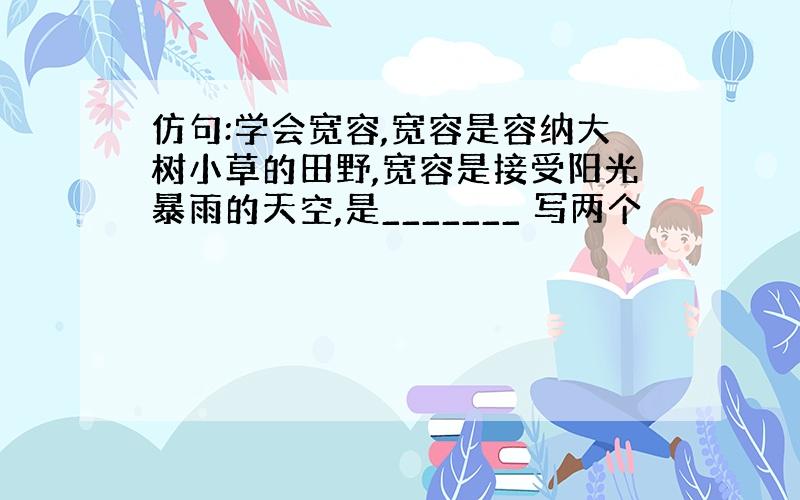 仿句:学会宽容,宽容是容纳大树小草的田野,宽容是接受阳光暴雨的天空,是_______ 写两个